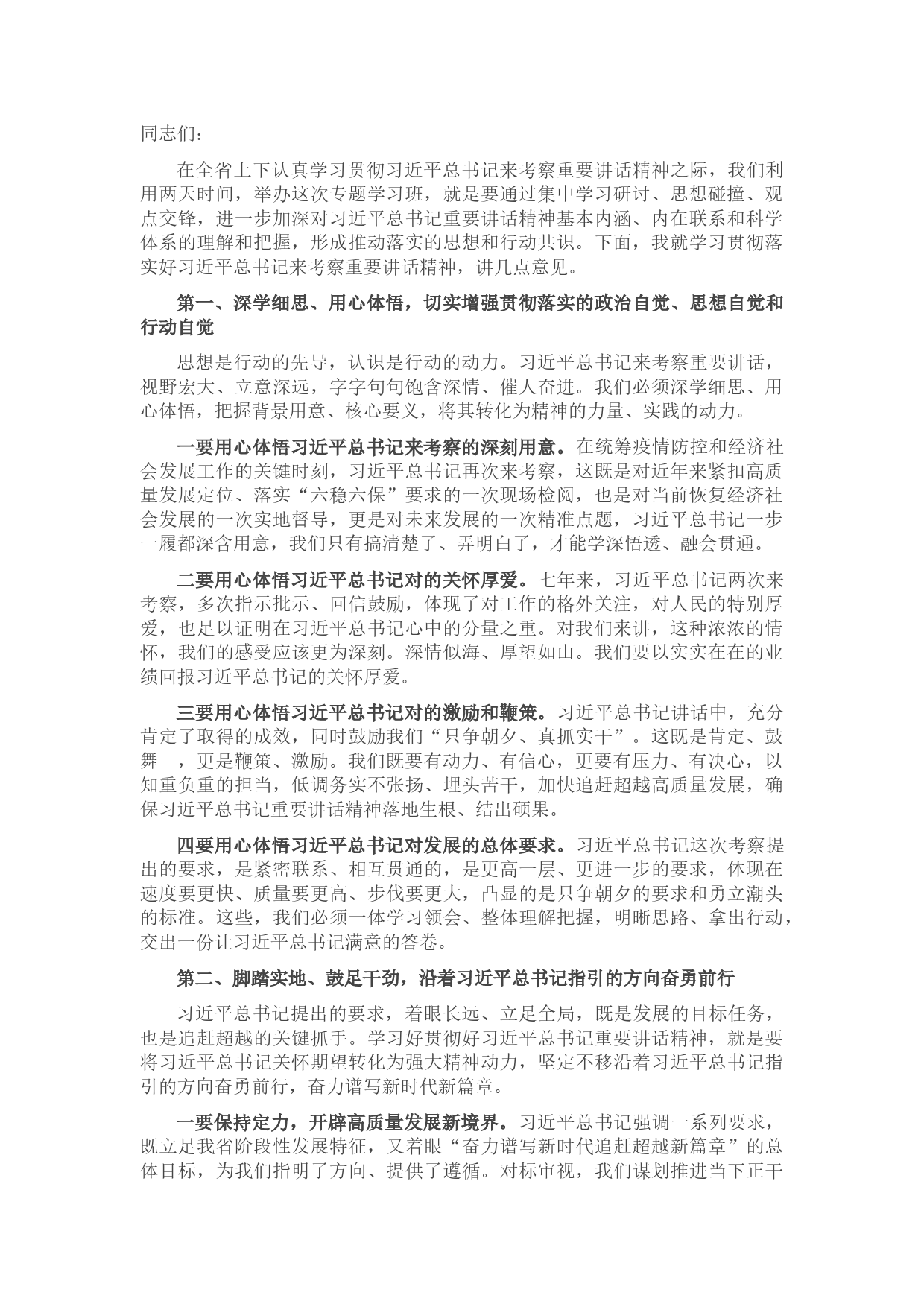 同志们：

在全省上下认真学习贯彻习近平总书记来考察重要讲话精神之际，我们利用两天时间，举办这次专题学习班，就是要通过集中学习研讨、思想碰撞、观点交锋，进一步加深对习近平总书记重要讲话精神基本内涵、内在联系和科学体系的理解和把握，形成推动落实的思想和行动共识。下面，我就学习贯彻落实好习近平总书记来考察重要讲话精神，讲几点意见。

第一、深学细思、用心体悟，切实增强贯彻落实的政治自觉、思想自觉和行动自觉

思想是行动的先导，认识是行动的动力。习近平总书记来考察重要讲话，视野宏大、立意深远，字字句句饱含深情、催人奋进。我们必须深学细思、用心体悟，把握背景用意、核心要义，将其转化为精神的力量、实践的动力。

一要用心体悟习近平总书记来考察的深刻用意。在统筹疫情防控和经济社会发展工作的关键时刻，习近平总书记再次来考察，这既是对近年来紧扣高质量发展定位、落实“六稳六保”要求的一次现场检阅，也是对当前恢复经济社会发展的一次实地督导，更是对未来发展的一次精准点题，习近平总书记一步一履都深含用意，我们只有搞清楚了、弄明白了，才能学深悟透、融会贯通。

二要用心体悟习近平总书记对的关怀厚爱。七年来，习近平总书记两次来考察，多次指示批示、回信鼓励，体现了对工作的格外关注，对人民的特别厚爱，也足以证明在习近平总书记心中的分量之重。对我们来讲，这种浓浓的情怀，我们的感受应该更为深刻。深情似海、厚望如山。我们要以实实在在的业绩回报习近平总书记的关怀厚爱。

三要用心体悟习近平总书记对的激励和鞭策。习近平总书记讲话中，充分肯定了取得的成效，同时鼓励我们“只争朝夕、真抓实干”。这既是肯定、鼓舞　，更是鞭策、激励。我们既要有动力、有信心，更要有压力、有决心，以知重负重的担当，低调务实不张扬、埋头苦干，加快追赶超越高质量发展，确保习近平总书记重要讲话精神落地生根、结出硕果。

四要用心体悟习近平总书记对发展的总体要求。习近平总书记这次考察提出的要求，是紧密联系、相互贯通的，是更高一层、更进一步的要求，体现在速度要更快、质量要更高、步伐要更大，凸显的是只争朝夕的要求和勇立潮头的标准。这些，我们必须一体学习领会、整体理解把握，明晰思路、拿出行动，交出一份让习近平总书记满意的答卷。

第二、脚踏实地、鼓足干劲，沿着习近平总书记指引的方向奋勇前行

习近平总书记提出的要求，着眼长远、立足全局，既是发展的目标任务，也是追赶超越的关键抓手。学习好贯彻好习近平总书记重要讲话精神，就是要将习近平总书记关怀期望转化为强大精神动力，坚定不移沿着习近平总书记指引的方向奋勇前行，奋力谱写新时代新篇章。

一要保持定力，开辟高质量发展新境界。习近平总书记强调一系列要求，既立足我省阶段性发展特征，又着眼“奋力谱写新时代追赶超越新篇章”的总体目标，为我们指明了方向、提供了遵循。对标审视，我们谋划推进当下正干